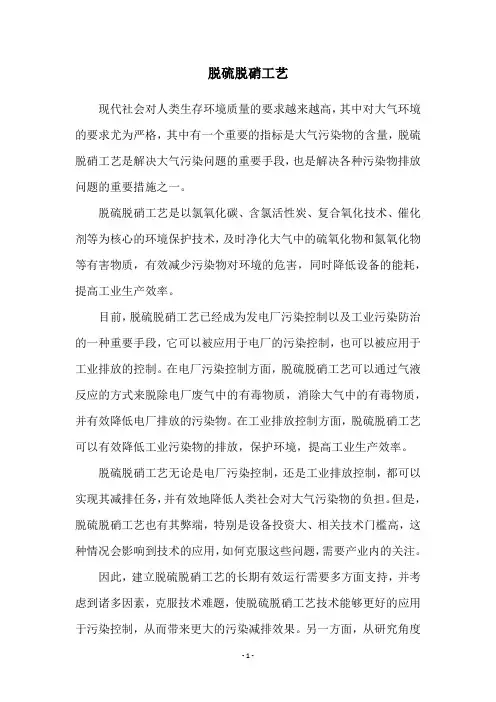 脱硫脱硝工艺

现代社会对人类生存环境质量的要求越来越高，其中对大气环境的要求尤为严格，其中有一个重要的指标是大气污染物的含量，脱硫脱硝工艺是解决大气污染问题的重要手段，也是解决各种污染物排放问题的重要措施之一。

脱硫脱硝工艺是以氯氧化碳、含氯活性炭、复合氧化技术、催化剂等为核心的环境保护技术，及时净化大气中的硫氧化物和氮氧化物等有害物质，有效减少污染物对环境的危害，同时降低设备的能耗，提高工业生产效率。

目前，脱硫脱硝工艺已经成为发电厂污染控制以及工业污染防治的一种重要手段，它可以被应用于电厂的污染控制，也可以被应用于工业排放的控制。在电厂污染控制方面，脱硫脱硝工艺可以通过气液反应的方式来脱除电厂废气中的有毒物质，消除大气中的有毒物质，并有效降低电厂排放的污染物。在工业排放控制方面，脱硫脱硝工艺可以有效降低工业污染物的排放，保护环境，提高工业生产效率。

脱硫脱硝工艺无论是电厂污染控制，还是工业排放控制，都可以实现其减排任务，并有效地降低人类社会对大气污染物的负担。但是，脱硫脱硝工艺也有其弊端，特别是设备投资大、相关技术门槛高，这种情况会影响到技术的应用，如何克服这些问题，需要产业内的关注。

因此，建立脱硫脱硝工艺的长期有效运行需要多方面支持，并考虑到诸多因素，克服技术难题，使脱硫脱硝工艺技术能够更好的应用于污染控制，从而带来更大的污染减排效果。另一方面，从研究角度

- 1 -